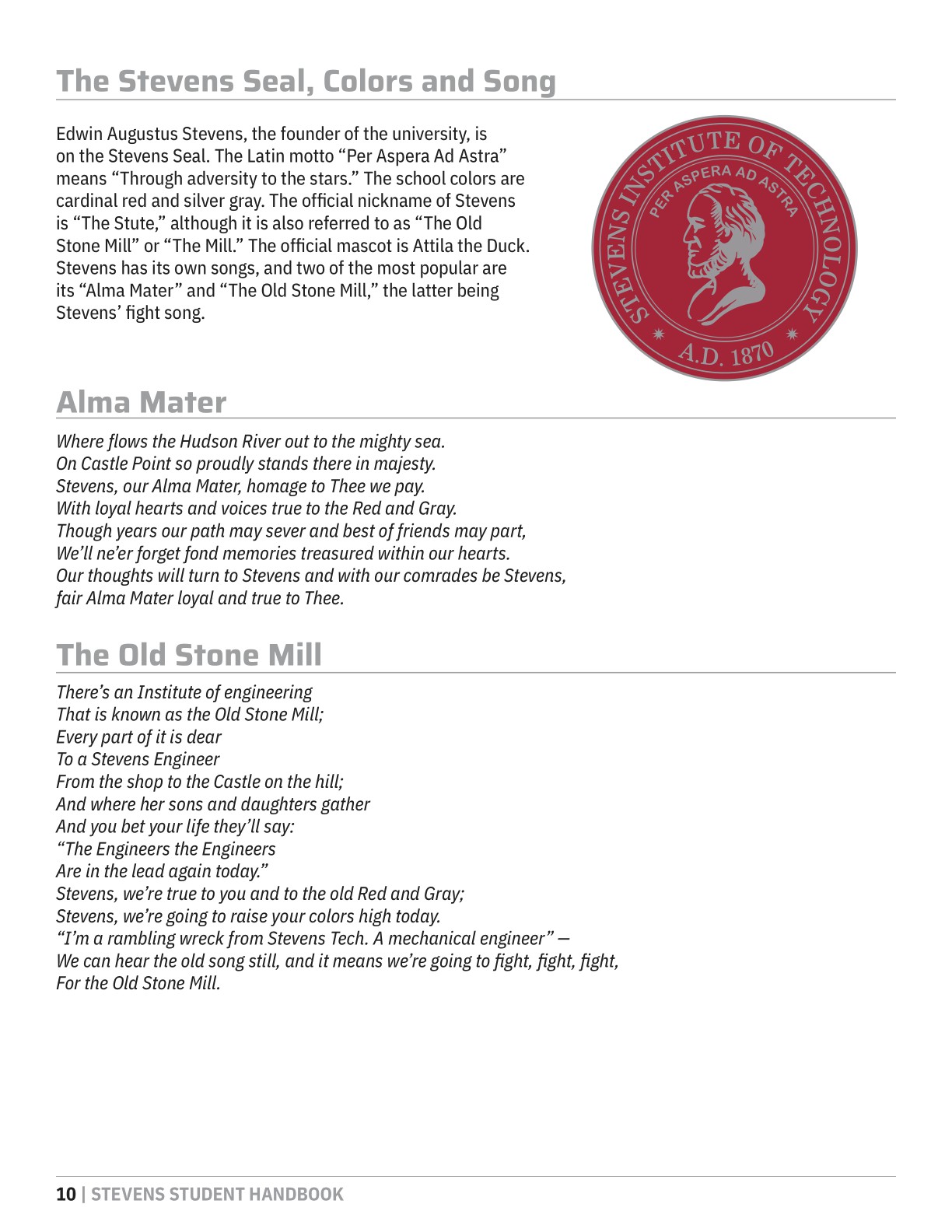 The Stevens Seal, Colors and Song

Edwin Augustus Stevens, the founder of the university, is on the Stevens Seal. The Latin motto "Per Aspera Ad Astra" means "Through adversity to the stars." The school colors are cardinal red and silver gray. The official nickname of Stevens is "The Stute," although it is also referred to as "The Old Stone Mill" or "The Mill." The official mascot is Attila the Duck. Stevens has its own songs, and two of the most popular are its "Alma Mater" and "The Old Stone Mill," the latter being Stevens' fight song.

STEVENS INSTITUTE OF TECHNOLOGY
PER ASPERA AD ASTRA
A.D. 1870

Alma Mater

Where flows the Hudson River out to the mighty sea.
On Castle Point so proudly stands there in majesty.
Stevens, our Alma Mater, homage to Thee we pay.
With loyal hearts and voices true to the Red and Gray.
Though years our path may sever and best of friends may part,
We'll ne'er forget fond memories treasured within our hearts.
Our thoughts will turn to Stevens and with our comrades be Stevens,
fair Alma Mater loyal and true to Thee.

The Old Stone Mill

There's an Institute of engineering
That is known as the Old Stone Mill;
Every part of it is dear
To a Stevens Engineer
From the shop to the Castle on the hill;
And where her sons and daughters gather
And you bet your life they'll say:
"The Engineers the Engineers
Are in the lead again today."
Stevens, we're true to you and to the old Red and Gray;
Stevens, we're going to raise your colors high today.
"I'm a rambling wreck from Stevens Tech. A mechanical engineer" —
We can hear the old song still, and it means we're going to fight, fight, fight,
For the Old Stone Mill.

10 | STEVENS STUDENT HANDBOOK